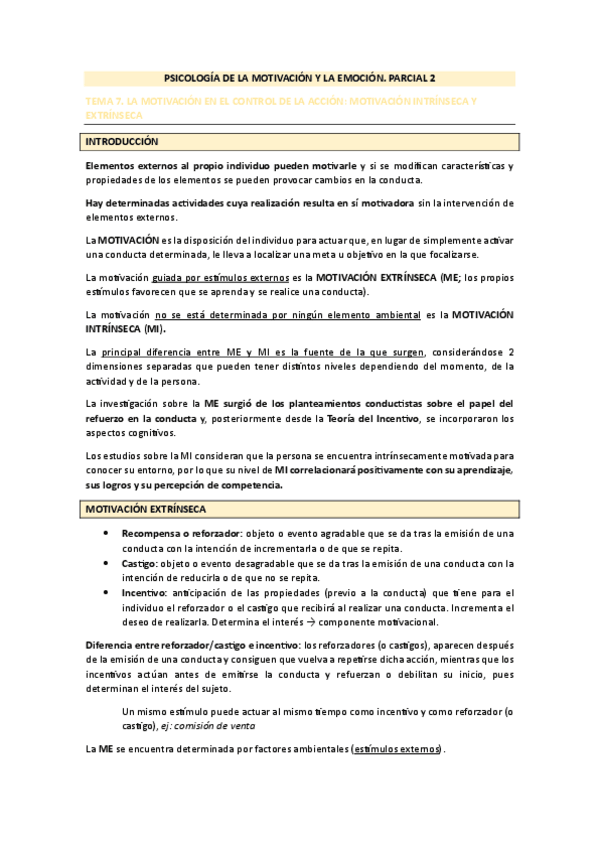 PSICOLOGÍA DE LA MOTIVACIÓN Y LA EMOCIÓN. PARCIAL 2

TEMA 7. LA MOTIVACIÓN EN EL CONTROL DE LA ACCIÓN: MOTIVACIÓN INTRÍNSECA Y EXTRÍNSECA

INTRODUCCIÓN

Elementos externos al propio individuo pueden motivarle y si se modifican características y propiedades de los elementos se pueden provocar cambios en la conducta.

Hay determinadas actividades cuya realización resulta en sí motivadora sin la intervención de elementos externos.

La MOTIVACIÓN es la disposición del individuo para actuar que, en lugar de simplemente activar una conducta determinada, le lleva a localizar una meta u objetivo en la que focalizarse.

La motivación guiada por estímulos externos es la MOTIVACIÓN EXTRÍNSECA (ME; los propios estímulos favorecen que se aprenda y se realice una conducta).

La motivación no se está determinada por ningún elemento ambiental es la MOTIVACIÓN INTRÍNSECA (MI).

La principal diferencia entre ME y MI es la fuente de la que surgen, considerándose 2 dimensiones separadas que pueden tener distintos niveles dependiendo del momento, de la actividad y de la persona.

La investigación sobre la ME surgió de los planteamientos conductistas sobre el papel del refuerzo en la conducta y, posteriormente desde la Teoría del Incentivo, se incorporaron los aspectos cognitivos.

Los estudios sobre la MI consideran que la persona se encuentra intrínsecamente motivada para conocer su entorno, por lo que su nivel de MI correlacionará positivamente con su aprendizaje, sus logros y su percepción de competencia.

MOTIVACIÓN EXTRÍNSECA

• Recompensa o reforzador: objeto o evento agradable que se da tras la emisión de una conducta con la intención de incrementarla o de que se repita.
• Castigo: objeto o evento desagradable que se da tras la emisión de una conducta con la intención de reducirla o de que no se repita.
• Incentivo: anticipación de las propiedades (previo a la conducta) que tiene para el individuo el reforzador o el castigo que recibirá al realizar una conducta. Incrementa el deseo de realizarla. Determina el interés → componente motivacional.

Diferencia entre reforzador/castigo e incentivo: los reforzadores (o castigos), aparecen después de la emisión de una conducta y consiguen que vuelva a repetirse dicha acción, mientras que los incentivos actúan antes de emitirse la conducta y refuerzan o debilitan su inicio, pues determinan el interés del sujeto.

Un mismo estímulo puede actuar al mismo tiempo como incentivo y como reforzador (o castigo), ej: comisión de venta

La ME se encuentra determinada por factores ambientales (estímulos externos).